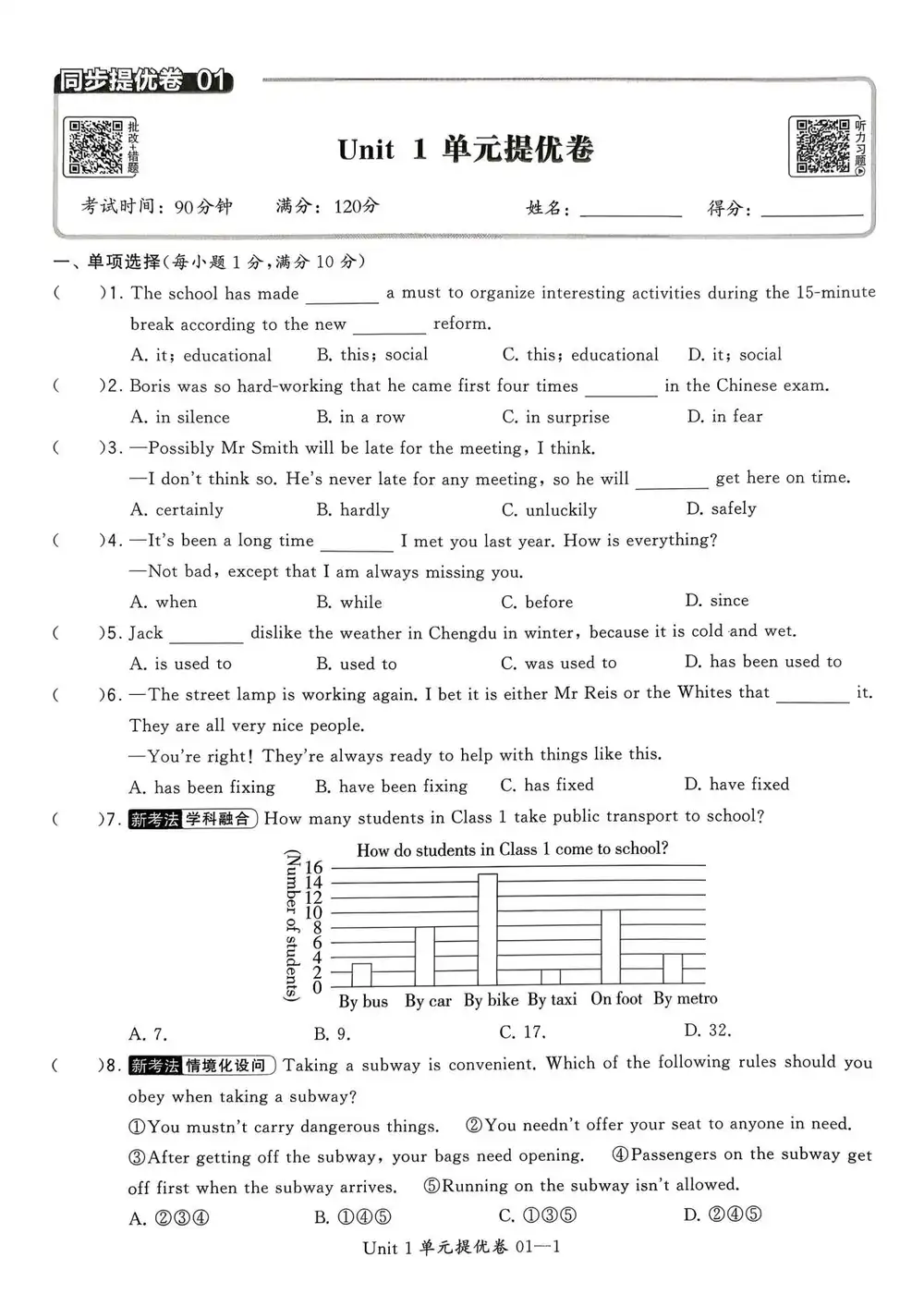 同步提优卷 01

批改+错题

Unit 1 单元提优卷

听力习题

考试时间：90分钟 满分：120分 姓名：____ 得分：____

一、单项选择(每小题1分，满分10分)

( )1. The school has made ____ a must to organize interesting activities during the 15-minute break according to the new ____ reform.

A. it; educational B. this; social C. this; educational D. it; social

( )2. Boris was so hard-working that he came first four times ____ in the Chinese exam.

A. in silence B. in a row C. in surprise D. in fear

( )3. —Possibly Mr Smith will be late for the meeting, I think.

—I don't think so. He's never late for any meeting, so he will ____ get here on time.

A. certainly B. hardly C. unluckily D. safely

( )4. —It's been a long time ____ I met you last year. How is everything?

—Not bad, except that I am always missing you.

A. when B. while C. before D. since

( )5. Jack ____ dislike the weather in Chengdu in winter, because it is cold and wet.

A. is used to B. used to C. was used to D. has been used to

( )6. —The street lamp is working again. I bet it is either Mr Reis or the Whites that ____ it. They are all very nice people.

—You're right! They're always ready to help with things like this.

A. has been fixing B. have been fixing C. has fixed D. have fixed

( )7. 新考法 学科融合 How many students in Class 1 take public transport to school?

How do students in Class 1 come to school?

(Number of students)

16
14
12
10
8
6
4
2
0

By bus By car By bike By taxi On foot By metro

A. 7. B. 9. C. 17. D. 32.

( )8. 新考法 情境化设问 Taking a subway is convenient. Which of the following rules should you obey when taking a subway?

①You mustn't carry dangerous things. ②You needn't offer your seat to anyone in need.

③After getting off the subway, your bags need opening. ④Passengers on the subway get off first when the subway arrives. ⑤Running on the subway isn't allowed.

A. ②③④ B. ①④⑤ C. ①③⑤ D. ②④⑤

Unit 1 单元提优卷 01—1